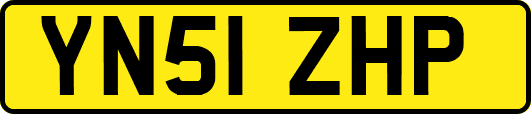 YN51 ZHP